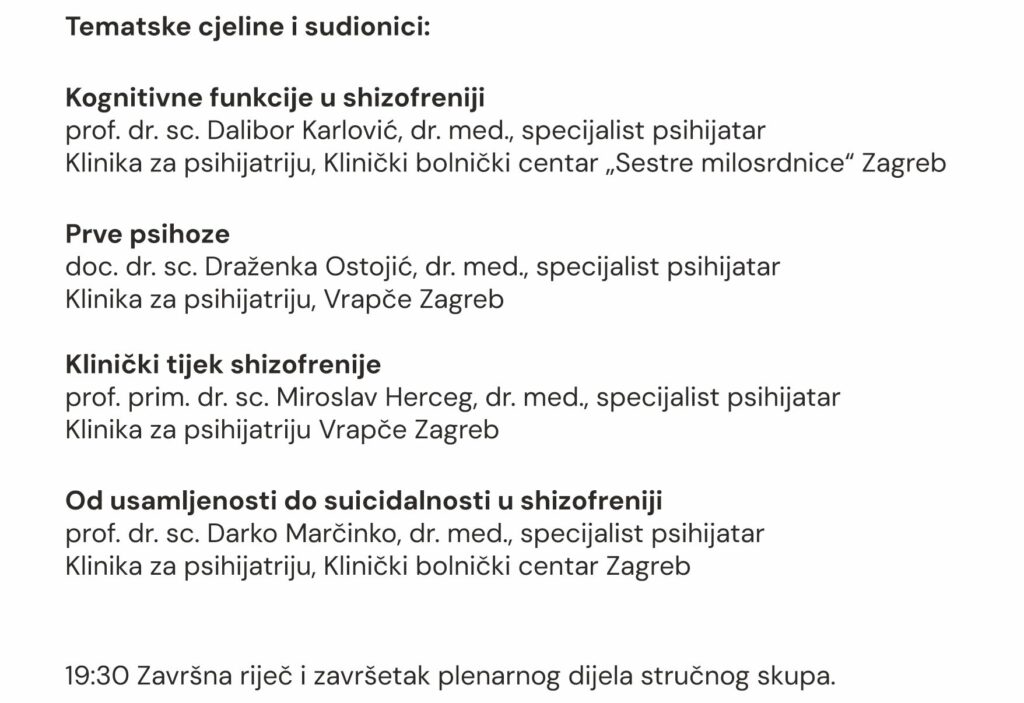 Tematske cjeline i sudionici:

Kognitivne funkcije u shizofreniji
prof. dr. sc. Dalibor Karlović, dr. med., specijalist psihijatar
Klinika za psihijatriju, Klinički bolnički centar „Sestre milosrdnice“ Zagreb

Prve psihoze
doc. dr. sc. Draženka Ostojić, dr. med., specijalist psihijatar
Klinika za psihijatriju, Vrapče Zagreb

Klinički tijek shizofrenije
prof. prim. dr. sc. Miroslav Herceg, dr. med., specijalist psihijatar
Klinika za psihijatriju Vrapče Zagreb

Od usamljenosti do suicidalnosti u shizofreniji
prof. dr. sc. Darko Marčinko, dr. med., specijalist psihijatar
Klinika za psihijatriju, Klinički bolnički centar Zagreb

19:30 Završna riječ i završetak plenarnog dijela stručnog skupa.